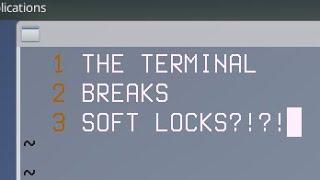 lications

1 THE TERMINAL
2 BREAKS
3 SOFT LOCKS?!?!
~
~